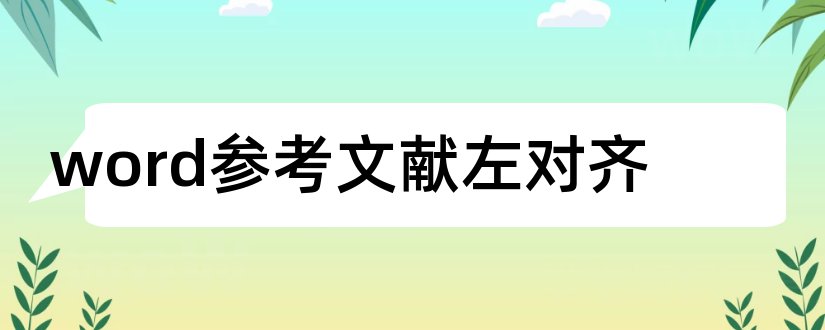 word参考文献左对齐